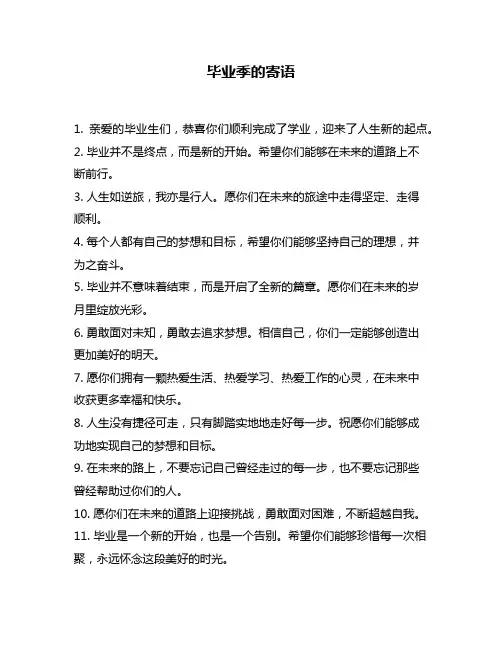 毕业季的寄语

1. 亲爱的毕业生们，恭喜你们顺利完成了学业，迎来了人生新的起点。

2. 毕业并不是终点，而是新的开始。希望你们能够在未来的道路上不断前行。

3. 人生如逆旅，我亦是行人。愿你们在未来的旅途中走得坚定、走得顺利。

4. 每个人都有自己的梦想和目标，希望你们能够坚持自己的理想，并为之奋斗。

5. 毕业并不意味着结束，而是开启了全新的篇章。愿你们在未来的岁月里绽放光彩。

6. 勇敢面对未知，勇敢去追求梦想。相信自己，你们一定能够创造出更加美好的明天。

7. 愿你们拥有一颗热爱生活、热爱学习、热爱工作的心灵，在未来中收获更多幸福和快乐。

8. 人生没有捷径可走，只有脚踏实地地走好每一步。祝愿你们能够成功地实现自己的梦想和目标。

9. 在未来的路上，不要忘记自己曾经走过的每一步，也不要忘记那些曾经帮助过你们的人。

10. 愿你们在未来的道路上迎接挑战，勇敢面对困难，不断超越自我。

11. 毕业是一个新的开始，也是一个告别。希望你们能够珍惜每一次相聚，永远怀念这段美好的时光。